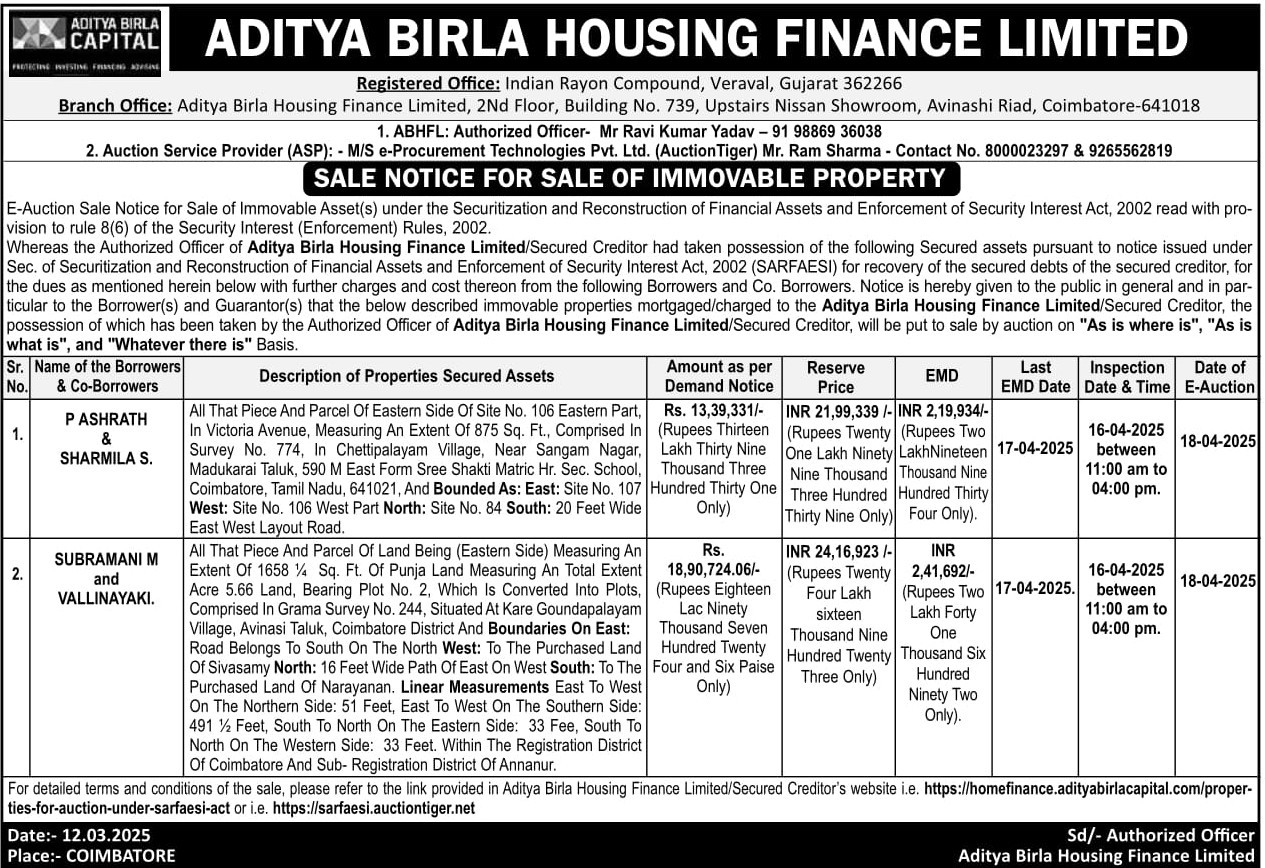 ADITYA BIRLA CAPITAL
PROTECTING INVESTING FINANCING ADVISING

ADITYA BIRLA HOUSING FINANCE LIMITED

Registered Office: Indian Rayon Compound, Veraval, Gujarat 362266
Branch Office: Aditya Birla Housing Finance Limited, 2Nd Floor, Building No. 739, Upstairs Nissan Showroom, Avinashi Riad, Coimbatore-641018

1. ABHFL: Authorized Officer- Mr Ravi Kumar Yadav – 91 98869 36038
2. Auction Service Provider (ASP): - M/S e-Procurement Technologies Pvt. Ltd. (AuctionTiger) Mr. Ram Sharma - Contact No. 8000023297 & 9265562819

SALE NOTICE FOR SALE OF IMMOVABLE PROPERTY

E-Auction Sale Notice for Sale of Immovable Asset(s) under the Securitization and Reconstruction of Financial Assets and Enforcement of Security Interest Act, 2002 read with provision to rule 8(6) of the Security Interest (Enforcement) Rules, 2002.
Whereas the Authorized Officer of Aditya Birla Housing Finance Limited/Secured Creditor had taken possession of the following Secured assets pursuant to notice issued under Sec. of Securitization and Reconstruction of Financial Assets and Enforcement of Security Interest Act, 2002 (SARFAESI) for recovery of the secured debts of the secured creditor, for the dues as mentioned herein below with further charges and cost thereon from the following Borrowers and Co. Borrowers. Notice is hereby given to the public in general and in particular to the Borrower(s) and Guarantor(s) that the below described immovable properties mortgaged/charged to the Aditya Birla Housing Finance Limited/Secured Creditor, the possession of which has been taken by the Authorized Officer of Aditya Birla Housing Finance Limited/Secured Creditor, will be put to sale by auction on "As is where is", "As is what is", and "Whatever there is" Basis.

| Sr. No. | Name of the Borrowers & Co-Borrowers | Description of Properties Secured Assets | Amount as per Demand Notice | Reserve Price | EMD | Last EMD Date | Inspection Date & Time | Date of E-Auction |
|---|---|---|---|---|---|---|---|---|
| 1. | P ASHRATH & SHARMILA S. | All That Piece And Parcel Of Eastern Side Of Site No. 106 Eastern Part, In Victoria Avenue, Measuring An Extent Of 875 Sq. Ft., Comprised In Survey No. 774, In Chettipalayam Village, Near Sangam Nagar, Madukarai Taluk, 590 M East Form Sree Shakti Matric Hr. Sec. School, Coimbatore, Tamil Nadu, 641021, And Bounded As: East: Site No. 107 West: Site No. 106 West Part North: Site No. 84 South: 20 Feet Wide East West Layout Road. | Rs. 13,39,331/- (Rupees Thirteen Lakh Thirty Nine Thousand Three Hundred Thirty One Only) | INR 21,99,339 /- (Rupees Twenty One Lakh Ninety Nine Thousand Three Hundred Thirty Nine Only) | INR 2,19,934/- (Rupees Two LakhNineteen Thousand Nine Hundred Thirty Four Only). | 17-04-2025 | 16-04-2025 between 11:00 am to 04:00 pm. | 18-04-2025 |
| 2. | SUBRAMANI M and VALLINAYAKI. | All That Piece And Parcel Of Land Being (Eastern Side) Measuring An Extent Of 1658 ¼ Sq. Ft. Of Punja Land Measuring An Total Extent Acre 5.66 Land, Bearing Plot No. 2, Which Is Converted Into Plots, Comprised In Grama Survey No. 244, Situated At Kare Goundapalayam Village, Avinasi Taluk, Coimbatore District And Boundaries On East: Road Belongs To South On The North West: To The Purchased Land Of Sivasamy North: 16 Feet Wide Path Of East On West South: To The Purchased Land Of Narayanan. Linear Measurements East To West On The Northern Side: 51 Feet, East To West On The Southern Side: 491 ½ Feet, South To North On The Eastern Side: 33 Fee, South To North On The Western Side: 33 Feet. Within The Registration District Of Coimbatore And Sub- Registration District Of Annanur. | Rs. 18,90,724.06/- (Rupees Eighteen Lac Ninety Thousand Seven Hundred Twenty Four and Six Paise Only) | INR 24,16,923 /- (Rupees Twenty Four Lakh sixteen Thousand Nine Hundred Twenty Three Only) | INR 2,41,692/- (Rupees Two Lakh Forty One Thousand Six Hundred Ninety Two Only). | 17-04-2025. | 16-04-2025 between 11:00 am to 04:00 pm. | 18-04-2025 |

For detailed terms and conditions of the sale, please refer to the link provided in Aditya Birla Housing Finance Limited/Secured Creditor's website i.e. https://homefinance.adityabirlacapital.com/properties-for-auction-under-sarfaesi-act or i.e. https://sarfaesi.auctiontiger.net

Date:- 12.03.2025
Place:- COIMBATORE

Sd/- Authorized Officer
Aditya Birla Housing Finance Limited